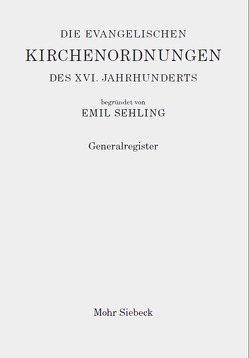 DIE EVANGELISCHEN
KIRCHENORDNUNGEN
DES XVI. JAHRHUNDERTS

begründet von
EMIL SEHLING

Generalregister

Mohr Siebeck